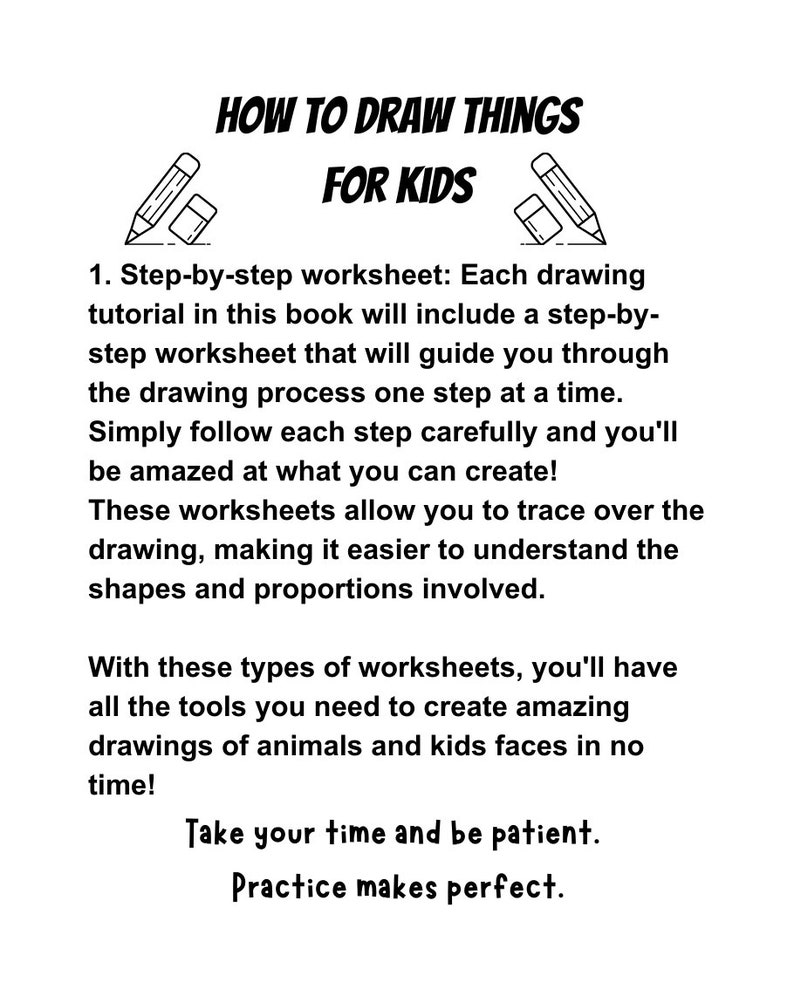 HOW TO DRAW THINGS
FOR KIDS

1. Step-by-step worksheet: Each drawing tutorial in this book will include a step-by-step worksheet that will guide you through the drawing process one step at a time. Simply follow each step carefully and you'll be amazed at what you can create!
These worksheets allow you to trace over the drawing, making it easier to understand the shapes and proportions involved.

With these types of worksheets, you'll have all the tools you need to create amazing drawings of animals and kids faces in no time!

Take your time and be patient.

Practice makes perfect.